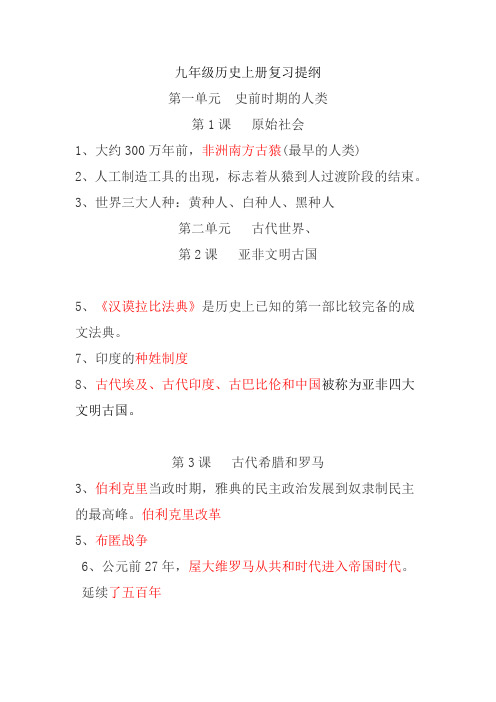 九年级历史上册复习提纲

第一单元　史前时期的人类

第 1 课　原始社会

1、大约 300 万年前，非洲南方古猿(最早的人类)

2、人工制造工具的出现，标志着从猿到人过渡阶段的结束。

3、世界三大人种：黄种人、白种人、黑种人

第二单元　古代世界、

第 2 课　亚非文明古国

5、《汉谟拉比法典》是历史上已知的第一部比较完备的成文法典。

7、印度的种姓制度

8、古代埃及、古代印度、古巴比伦和中国被称为亚非四大文明古国。

第 3 课　古代希腊和罗马

3、伯利克里当政时期，雅典的民主政治发展到奴隶制民主的最高峰。伯利克里改革

5、布匿战争

6、公元前 27 年，屋大维罗马从共和时代进入帝国时代。延续了五百年